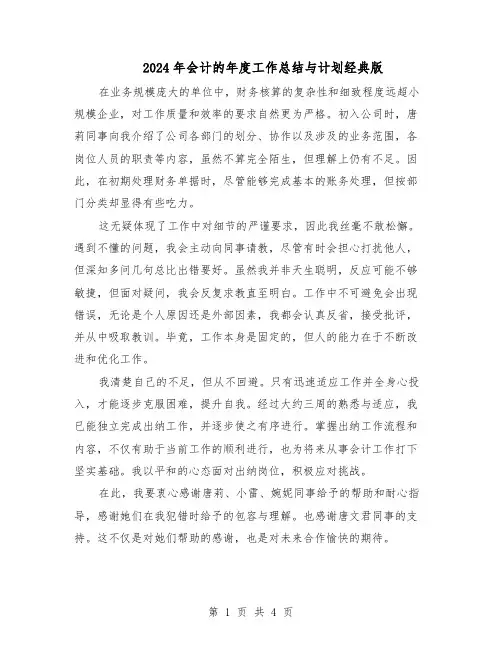 2024年会计的年度工作总结与计划经典版

在业务规模庞大的单位中，财务核算的复杂性和细致程度远超小规模企业，对工作质量和效率的要求自然更为严格。初入公司时，唐莉同事向我介绍了公司各部门的划分、协作以及涉及的业务范围，各岗位人员的职责等内容，虽然不算完全陌生，但理解上仍有不足。因此，在初期处理财务单据时，尽管能够完成基本的账务处理，但按部门分类却显得有些吃力。

这无疑体现了工作中对细节的严谨要求，因此我丝毫不敢松懈。遇到不懂的问题，我会主动向同事请教，尽管有时会担心打扰他人，但深知多问几句总比出错要好。虽然我并非天生聪明，反应可能不够敏捷，但面对疑问，我会反复求教直至明白。工作中不可避免会出现错误，无论是个人原因还是外部因素，我都会认真反省，接受批评，并从中吸取教训。毕竟，工作本身是固定的，但人的能力在于不断改进和优化工作。

我清楚自己的不足，但从不回避。只有迅速适应工作并全身心投入，才能逐步克服困难，提升自我。经过大约三周的熟悉与适应，我已能独立完成出纳工作，并逐步使之有序进行。掌握出纳工作流程和内容，不仅有助于当前工作的顺利进行，也为将来从事会计工作打下坚实基础。我以平和的心态面对出纳岗位，积极应对挑战。

在此，我要衷心感谢唐莉、小雷、婉妮同事给予的帮助和耐心指导，感谢她们在我犯错时给予的包容与理解。也感谢唐文君同事的支持。这不仅是对她们帮助的感谢，也是对未来合作愉快的期待。

第 1 页 共 4 页